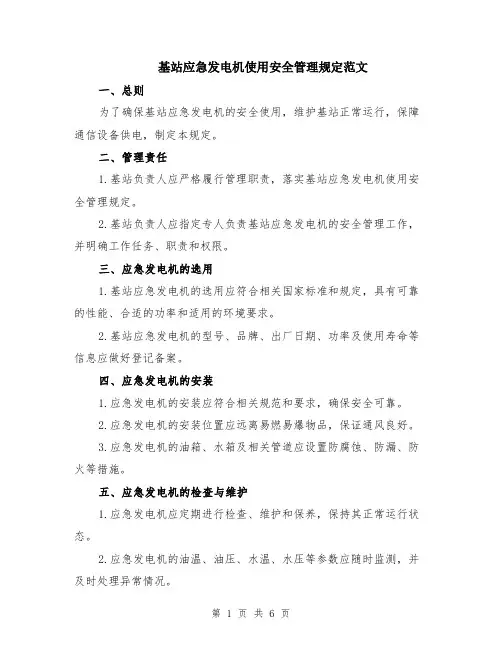 基站应急发电机使用安全管理规定范文

一、总则

为了确保基站应急发电机的安全使用，维护基站正常运行，保障通信设备供电，制定本规定。

二、管理责任

1.基站负责人应严格履行管理职责，落实基站应急发电机使用安全管理规定。

2.基站负责人应指定专人负责基站应急发电机的安全管理工作，并明确工作任务、职责和权限。

三、应急发电机的选用

1.基站应急发电机的选用应符合相关国家标准和规定，具有可靠的性能、合适的功率和适用的环境要求。

2.基站应急发电机的型号、品牌、出厂日期、功率及使用寿命等信息应做好登记备案。

四、应急发电机的安装

1.应急发电机的安装应符合相关规范和要求，确保安全可靠。

2.应急发电机的安装位置应远离易燃易爆物品，保证通风良好。

3.应急发电机的油箱、水箱及相关管道应设置防腐蚀、防漏、防火等措施。

五、应急发电机的检查与维护

1.应急发电机应定期进行检查、维护和保养，保持其正常运行状态。

2.应急发电机的油温、油压、水温、水压等参数应随时监测，并及时处理异常情况。

第 1 页 共 6 页